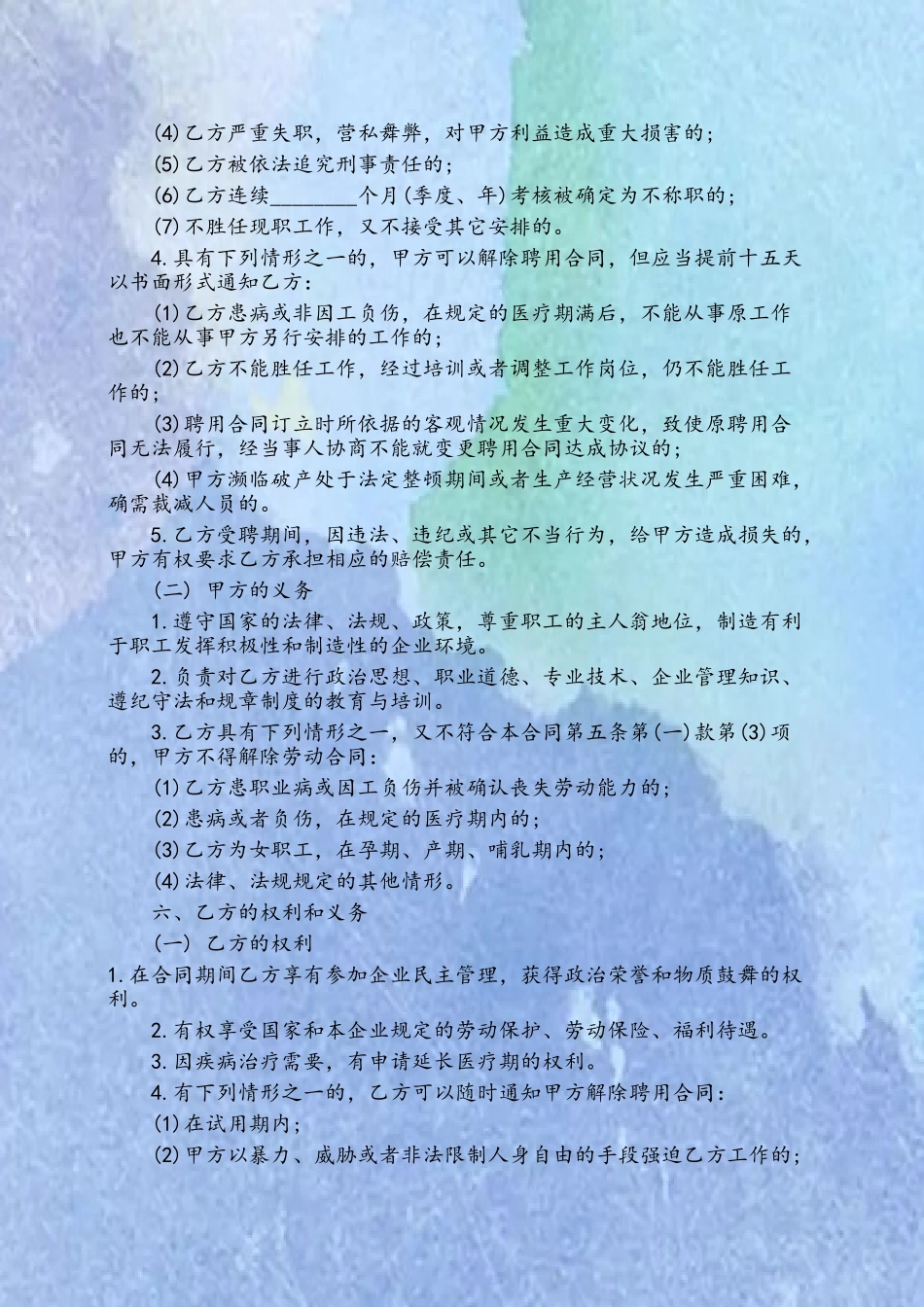 (4)乙方严重失职，营私舞弊，对甲方利益造成重大损害的；

(5)乙方被依法追究刑事责任的；

(6)乙方连续________个月(季度、年)考核被确定为不称职的；

(7)不胜任现职工作，又不接受其它安排的。

4.具有下列情形之一的，甲方可以解除聘用合同，但应当提前十五天以书面形式通知乙方：

(1)乙方患病或非因工负伤，在规定的医疗期满后，不能从事原工作也不能从事甲方另行安排的工作的；

(2)乙方不能胜任工作，经过培训或者调整工作岗位，仍不能胜任工作的；

(3)聘用合同订立时所依据的客观情况发生重大变化，致使原聘用合同无法履行，经当事人协商不能就变更聘用合同达成协议的；

(4)甲方濒临破产处于法定整顿期间或者生产经营状况发生严重困难，确需裁减人员的。

5.乙方受聘期间，因违法、违纪或其它不当行为，给甲方造成损失的，甲方有权要求乙方承担相应的赔偿责任。

(二) 甲方的义务

1.遵守国家的法律、法规、政策，尊重职工的主人翁地位，制造有利于职工发挥积极性和制造性的企业环境。

2.负责对乙方进行政治思想、职业道德、专业技术、企业管理知识、遵纪守法和规章制度的教育与培训。

3.乙方具有下列情形之一，又不符合本合同第五条第(一)款第(3)项的，甲方不得解除劳动合同：

(1)乙方患职业病或因工负伤并被确认丧失劳动能力的；

(2)患病或者负伤，在规定的医疗期内的；

(3)乙方为女职工，在孕期、产期、哺乳期内的；

(4)法律、法规规定的其他情形。

六、乙方的权利和义务

(一) 乙方的权利

1.在合同期间乙方享有参加企业民主管理，获得政治荣誉和物质鼓舞的权利。

2.有权享受国家和本企业规定的劳动保护、劳动保险、福利待遇。

3.因疾病治疗需要，有申请延长医疗期的权利。

4.有下列情形之一的，乙方可以随时通知甲方解除聘用合同：

(1)在试用期内；

(2)甲方以暴力、威胁或者非法限制人身自由的手段强迫乙方工作的；